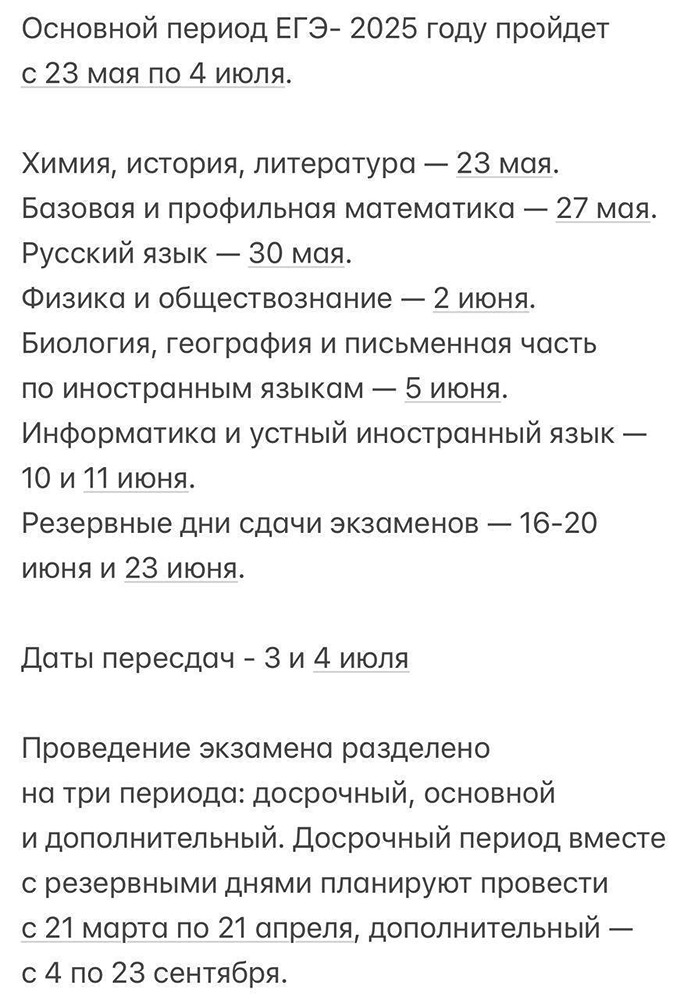 Основной период ЕГЭ- 2025 году пройдет с 23 мая по 4 июля.

Химия, история, литература — 23 мая.
Базовая и профильная математика — 27 мая.
Русский язык — 30 мая.
Физика и обществознание — 2 июня.
Биология, география и письменная часть по иностранным языкам — 5 июня.
Информатика и устный иностранный язык — 10 и 11 июня.
Резервные дни сдачи экзаменов — 16-20 июня и 23 июня.

Даты пересдач - 3 и 4 июля

Проведение экзамена разделено на три периода: досрочный, основной и дополнительный. Досрочный период вместе с резервными днями планируют провести с 21 марта по 21 апреля, дополнительный — с 4 по 23 сентября.